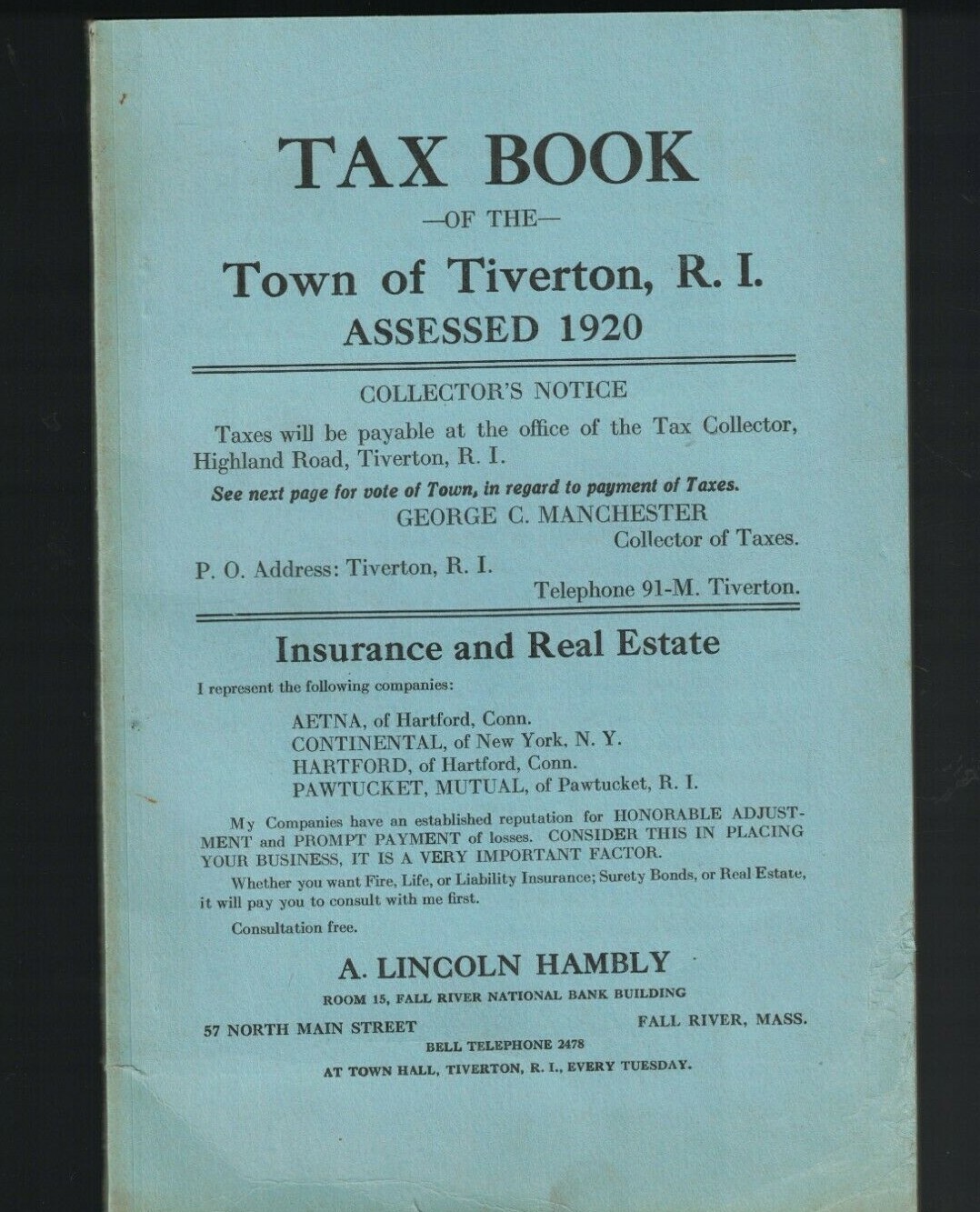 TAX BOOK

—OF THE—

Town of Tiverton, R. I.

ASSESSED 1920

COLLECTOR'S NOTICE

Taxes will be payable at the office of the Tax Collector, Highland Road, Tiverton, R. I.

See next page for vote of Town, in regard to payment of Taxes.

GEORGE C. MANCHESTER
Collector of Taxes.

P. O. Address: Tiverton, R. I.

Telephone 91-M. Tiverton.

Insurance and Real Estate

I represent the following companies:

AETNA, of Hartford, Conn.
CONTINENTAL, of New York, N. Y.
HARTFORD, of Hartford, Conn.
PAWTUCKET, MUTUAL, of Pawtucket, R. I.

My Companies have an established reputation for HONORABLE ADJUSTMENT and PROMPT PAYMENT of losses. CONSIDER THIS IN PLACING YOUR BUSINESS, IT IS A VERY IMPORTANT FACTOR.

Whether you want Fire, Life, or Liability Insurance; Surety Bonds, or Real Estate, it will pay you to consult with me first.

Consultation free.

A. LINCOLN HAMBLY

ROOM 15, FALL RIVER NATIONAL BANK BUILDING

57 NORTH MAIN STREET

FALL RIVER, MASS.

BELL TELEPHONE 2478

AT TOWN HALL, TIVERTON, R. I., EVERY TUESDAY.